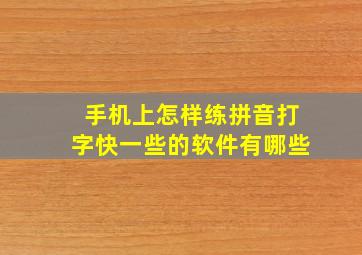 手机上怎样练拼音打字快一些的软件有哪些